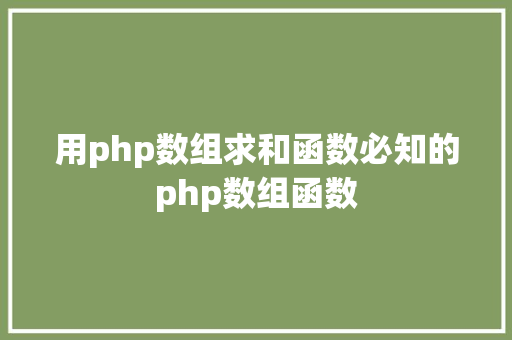 用php数组求和函数必知的php数组函数